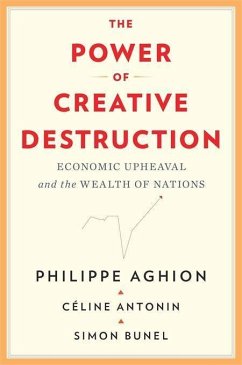 THE
POWER
OF
CREATIVE
DESTRUCTION

ECONOMIC UPHEAVAL
and the WEALTH OF NATIONS

PHILIPPE AGHION
CÉLINE ANTONIN
SIMON BUNEL